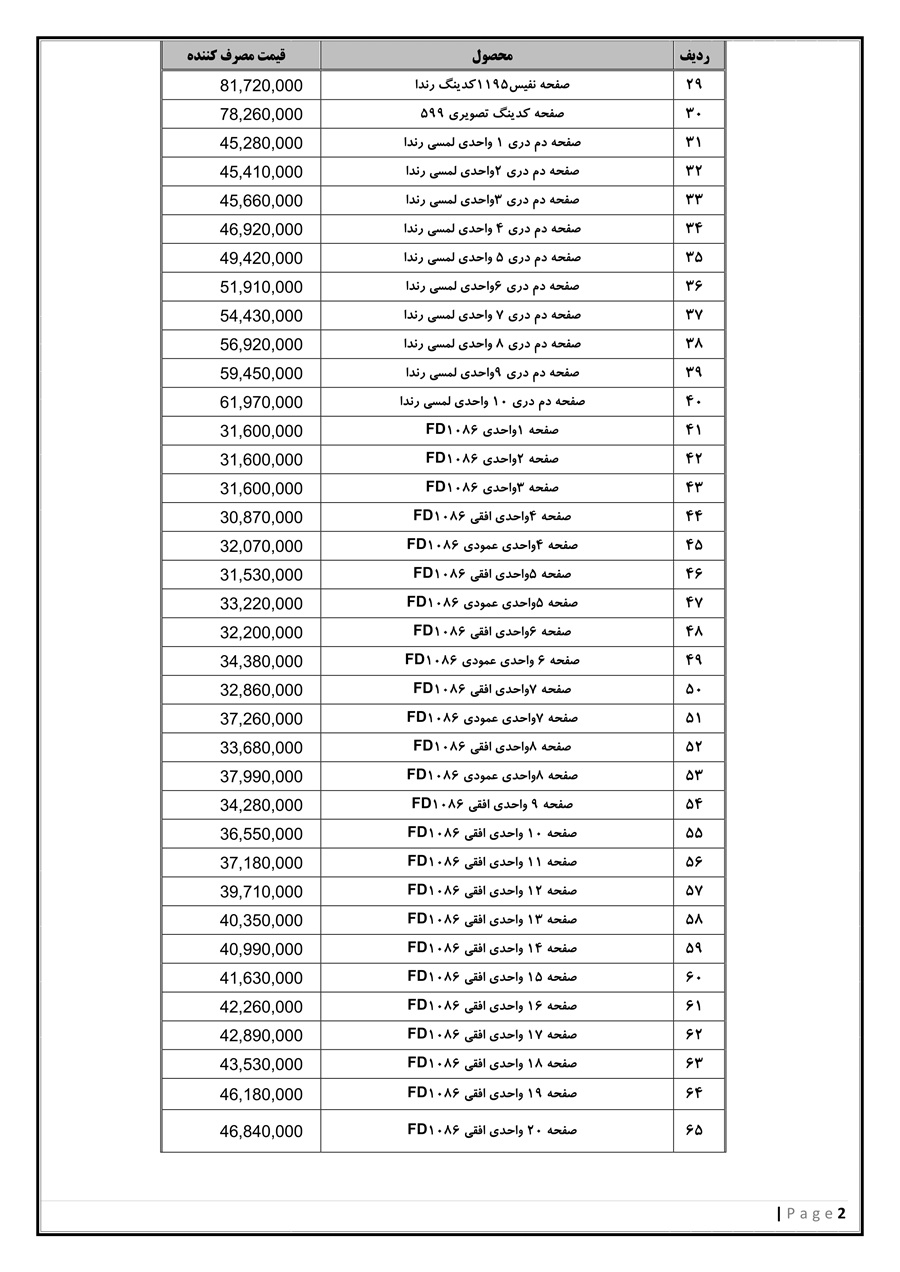 | ردیف | محصول | قیمت مصرف کننده |
|---|---|---|
| ۲۹ | صفحه نفیس۱۱۹۵کدینگ رندا | 81,720,000 |
| ۳۰ | صفحه کدینگ تصویری ۵۹۹ | 78,260,000 |
| ۳۱ | صفحه دم دری ۱ واحدی لمسی رندا | 45,280,000 |
| ۳۲ | صفحه دم دری ۲واحدی لمسی رندا | 45,410,000 |
| ۳۳ | صفحه دم دری ۳واحدی لمسی رندا | 45,660,000 |
| ۳۴ | صفحه دم دری ۴ واحدی لمسی رندا | 46,920,000 |
| ۳۵ | صفحه دم دری ۵ واحدی لمسی رندا | 49,420,000 |
| ۳۶ | صفحه دم دری ۶واحدی لمسی رندا | 51,910,000 |
| ۳۷ | صفحه دم دری ۷ واحدی لمسی رندا | 54,430,000 |
| ۳۸ | صفحه دم دری ۸ واحدی لمسی رندا | 56,920,000 |
| ۳۹ | صفحه دم دری ۹واحدی لمسی رندا | 59,450,000 |
| ۴۰ | صفحه دم دری ۱۰ واحدی لمسی رندا | 61,970,000 |
| ۴۱ | صفحه ۱واحدی FD۱۰۸۶ | 31,600,000 |
| ۴۲ | صفحه ۲واحدی FD۱۰۸۶ | 31,600,000 |
| ۴۳ | صفحه ۳واحدی FD۱۰۸۶ | 31,600,000 |
| ۴۴ | صفحه ۴واحدی افقی FD۱۰۸۶ | 30,870,000 |
| ۴۵ | صفحه ۴واحدی عمودی FD۱۰۸۶ | 32,070,000 |
| ۴۶ | صفحه ۵واحدی افقی FD۱۰۸۶ | 31,530,000 |
| ۴۷ | صفحه ۵واحدی عمودی FD۱۰۸۶ | 33,220,000 |
| ۴۸ | صفحه ۶واحدی افقی FD۱۰۸۶ | 32,200,000 |
| ۴۹ | صفحه ۶ واحدی عمودی FD۱۰۸۶ | 34,380,000 |
| ۵۰ | صفحه ۷واحدی افقی FD۱۰۸۶ | 32,860,000 |
| ۵۱ | صفحه ۷واحدی عمودی FD۱۰۸۶ | 37,260,000 |
| ۵۲ | صفحه ۸واحدی افقی FD۱۰۸۶ | 33,680,000 |
| ۵۳ | صفحه ۸واحدی عمودی FD۱۰۸۶ | 37,990,000 |
| ۵۴ | صفحه ۹ واحدی افقی FD۱۰۸۶ | 34,280,000 |
| ۵۵ | صفحه ۱۰ واحدی افقی FD۱۰۸۶ | 36,550,000 |
| ۵۶ | صفحه ۱۱ واحدی افقی FD۱۰۸۶ | 37,180,000 |
| ۵۷ | صفحه ۱۲ واحدی افقی FD۱۰۸۶ | 39,710,000 |
| ۵۸ | صفحه ۱۳ واحدی افقی FD۱۰۸۶ | 40,350,000 |
| ۵۹ | صفحه ۱۴ واحدی افقی FD۱۰۸۶ | 40,990,000 |
| ۶۰ | صفحه ۱۵ واحدی افقی FD۱۰۸۶ | 41,630,000 |
| ۶۱ | صفحه ۱۶ واحدی افقی FD۱۰۸۶ | 42,260,000 |
| ۶۲ | صفحه ۱۷ واحدی افقی FD۱۰۸۶ | 42,890,000 |
| ۶۳ | صفحه ۱۸ واحدی افقی FD۱۰۸۶ | 43,530,000 |
| ۶۴ | صفحه ۱۹ واحدی افقی FD۱۰۸۶ | 46,180,000 |
| ۶۵ | صفحه ۲۰ واحدی افقی FD۱۰۸۶ | 46,840,000 |

| P a g e 2